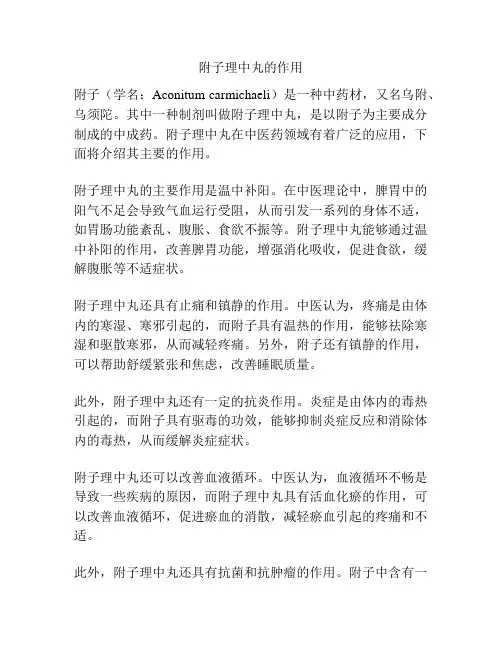 附子理中丸的作用

附子（学名：Aconitum carmichaeli）是一种中药材，又名乌附、乌须陀。其中一种制剂叫做附子理中丸，是以附子为主要成分制成的中成药。附子理中丸在中医药领域有着广泛的应用，下面将介绍其主要的作用。

附子理中丸的主要作用是温中补阳。在中医理论中，脾胃中的阳气不足会导致气血运行受阻，从而引发一系列的身体不适，如胃肠功能紊乱、腹胀、食欲不振等。附子理中丸能够通过温中补阳的作用，改善脾胃功能，增强消化吸收，促进食欲，缓解腹胀等不适症状。

附子理中丸还具有止痛和镇静的作用。中医认为，疼痛是由体内的寒湿、寒邪引起的，而附子具有温热的作用，能够祛除寒湿和驱散寒邪，从而减轻疼痛。另外，附子还有镇静的作用，可以帮助舒缓紧张和焦虑，改善睡眠质量。

此外，附子理中丸还有一定的抗炎作用。炎症是由体内的毒热引起的，而附子具有驱毒的功效，能够抑制炎症反应和消除体内的毒热，从而缓解炎症症状。

附子理中丸还可以改善血液循环。中医认为，血液循环不畅是导致一些疾病的原因，而附子理中丸具有活血化瘀的作用，可以改善血液循环，促进瘀血的消散，减轻瘀血引起的疼痛和不适。

此外，附子理中丸还具有抗菌和抗肿瘤的作用。附子中含有一